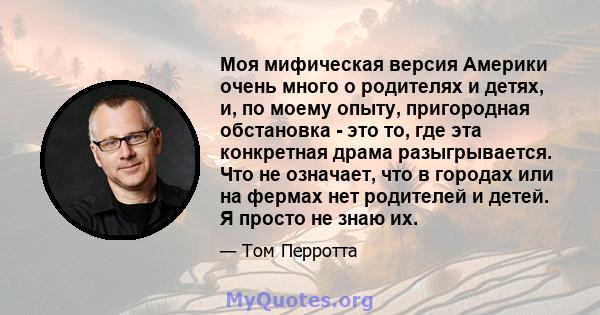 Моя мифическая версия Америки очень много о родителях и детях, и, по моему опыту, пригородная обстановка - это то, где эта конкретная драма разыгрывается. Что не означает, что в городах или на фермах нет родителей и детей. Я просто не знаю их.

— Том Перротта

MyQuotes.org